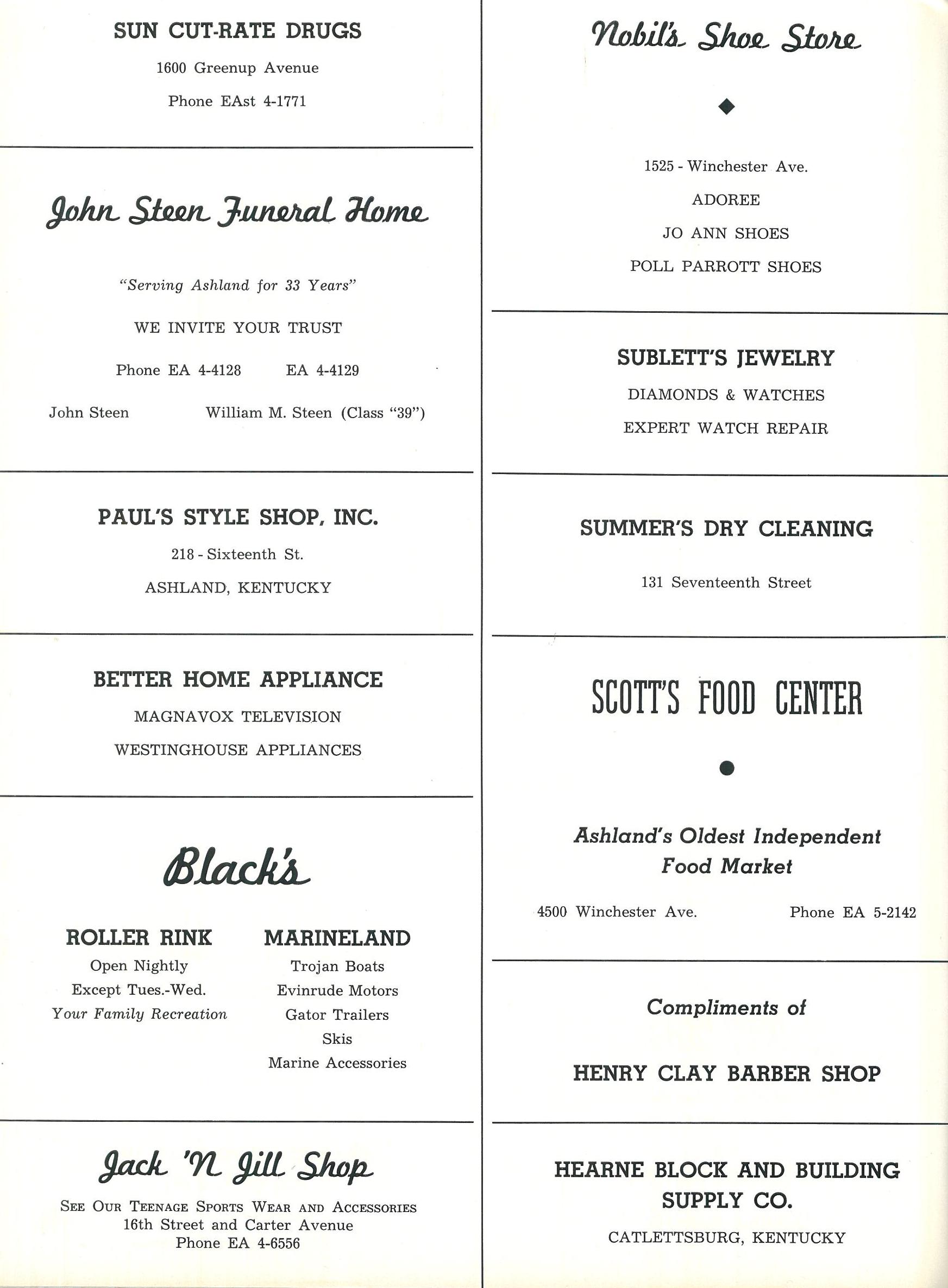 SUN CUT-RATE DRUGS

1600 Greenup Avenue

Phone EAst 4-1771

John Steen Funeral Home

"Serving Ashland for 33 Years"

WE INVITE YOUR TRUST

Phone EA 4-4128 EA 4-4129

John Steen William M. Steen (Class "39")

PAUL'S STYLE SHOP, INC.

218 - Sixteenth St.

ASHLAND, KENTUCKY

BETTER HOME APPLIANCE

MAGNAVOX TELEVISION

WESTINGHOUSE APPLIANCES

Black's

ROLLER RINK
Open Nightly
Except Tues.-Wed.
Your Family Recreation

MARINELAND
Trojan Boats
Evinrude Motors
Gator Trailers
Skis
Marine Accessories

Jack 'N Jill Shop

SEE OUR TEENAGE SPORTS WEAR AND ACCESSORIES
16th Street and Carter Avenue
Phone EA 4-6556

Nobil's Shoe Store

1525 - Winchester Ave.

ADOREE

JO ANN SHOES

POLL PARROTT SHOES

SUBLETT'S JEWELRY

DIAMONDS & WATCHES

EXPERT WATCH REPAIR

SUMMER'S DRY CLEANING

131 Seventeenth Street

SCOTT'S FOOD CENTER

Ashland's Oldest Independent Food Market

4500 Winchester Ave. Phone EA 5-2142

Compliments of

HENRY CLAY BARBER SHOP

HEARNE BLOCK AND BUILDING SUPPLY CO.

CATLETTSBURG, KENTUCKY